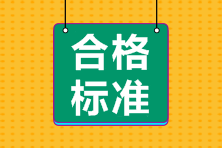 合格
标准